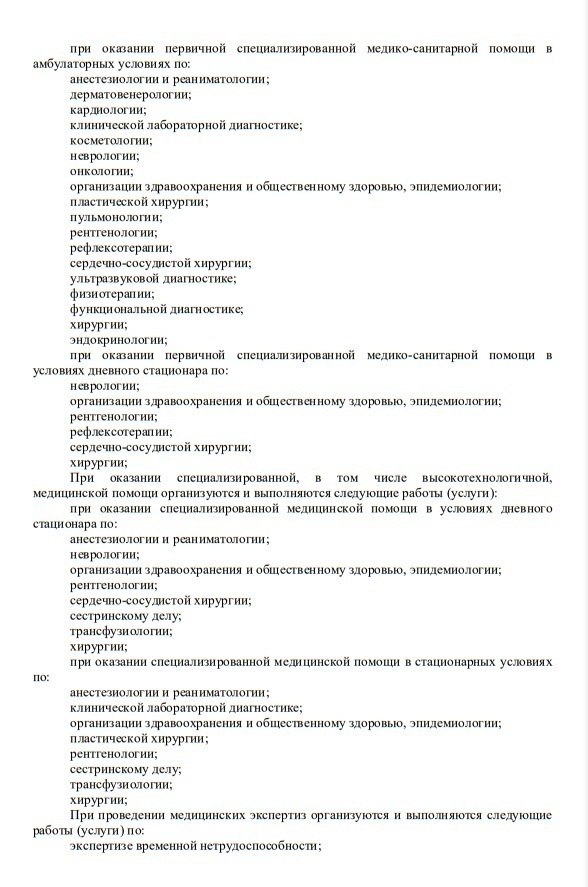 при оказании первичной специализированной медико-санитарной помощи в амбулаторных условиях по:
анестезиологии и реаниматологии;
дерматовенерологии;
кардиологии;
клинической лабораторной диагностике;
косметологии;
неврологии;
онкологии;
организации здравоохранения и общественному здоровью, эпидемиологии;
пластической хирургии;
пульмонологии;
рентгенологии;
рефлексотерапии;
сердечно-сосудистой хирургии;
ультразвуковой диагностике;
физиотерапии;
функциональной диагностике;
хирургии;
эндокринологии;
при оказании первичной специализированной медико-санитарной помощи в условиях дневного стационара по:
неврологии;
организации здравоохранения и общественному здоровью, эпидемиологии;
рентгенологии;
рефлексотерапии;
сердечно-сосудистой хирургии;
хирургии;
При оказании специализированной, в том числе высокотехнологичной, медицинской помощи организуются и выполняются следующие работы (услуги):
при оказании специализированной медицинской помощи в условиях дневного стационара по:
анестезиологии и реаниматологии;
неврологии;
организации здравоохранения и общественному здоровью, эпидемиологии;
рентгенологии;
сердечно-сосудистой хирургии;
сестринскому делу;
трансфузиологии;
хирургии;
при оказании специализированной медицинской помощи в стационарных условиях по:
анестезиологии и реаниматологии;
клинической лабораторной диагностике;
организации здравоохранения и общественному здоровью, эпидемиологии;
пластической хирургии;
рентгенологии;
сестринскому делу;
трансфузиологии;
хирургии;
При проведении медицинских экспертиз организуются и выполняются следующие работы (услуги) по:
экспертизе временной нетрудоспособности;